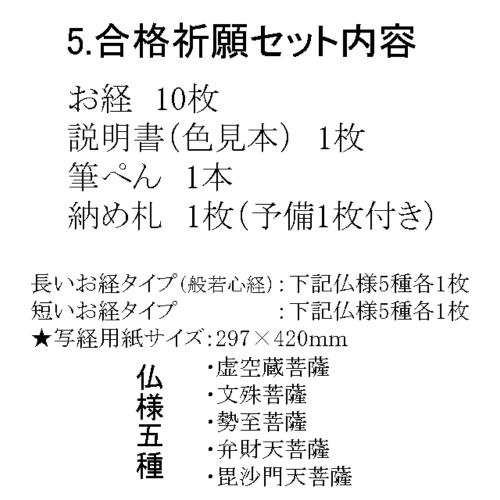 5.合格祈願セット内容

お経 10枚
説明書(色見本) 1枚
筆ぺん 1本
納め札 1枚(予備1枚付き)

長いお経タイプ(般若心経):下記仏様5種各1枚
短いお経タイプ :下記仏様5種各1枚
★写経用紙サイズ:297×420mm

仏様五種

・虚空蔵菩薩
・文殊菩薩
・勢至菩薩
・弁財天菩薩
・毘沙門天菩薩